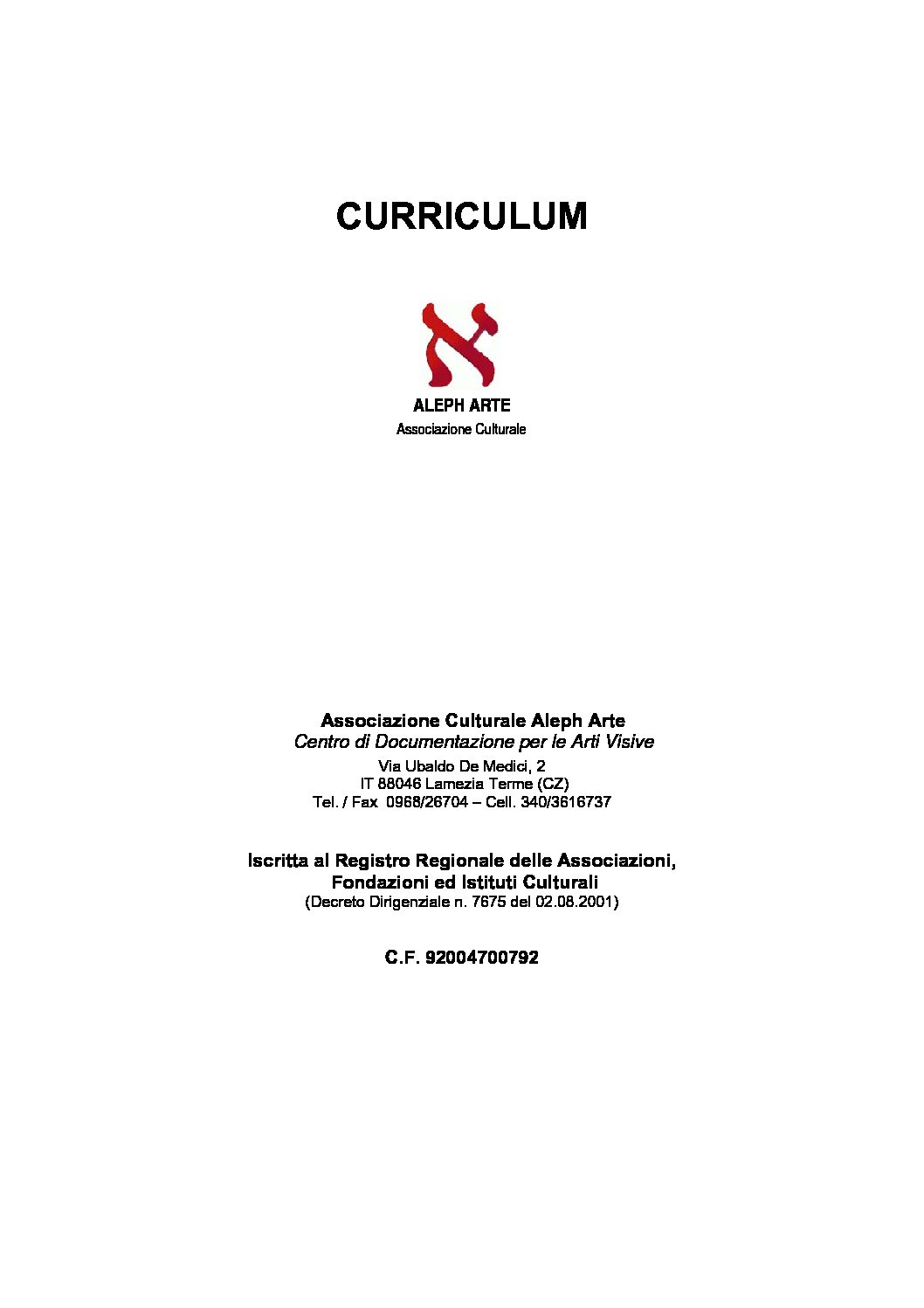 CURRICULUM

א

ALEPH ARTE
Associazione Culturale

Associazione Culturale Aleph Arte
Centro di Documentazione per le Arti Visive
Via Ubaldo De Medici, 2
IT 88046 Lamezia Terme (CZ)
Tel. / Fax 0968/26704 – Cell. 340/3616737

Iscritta al Registro Regionale delle Associazioni, Fondazioni ed Istituti Culturali
(Decreto Dirigenziale n. 7675 del 02.08.2001)

C.F. 92004700792